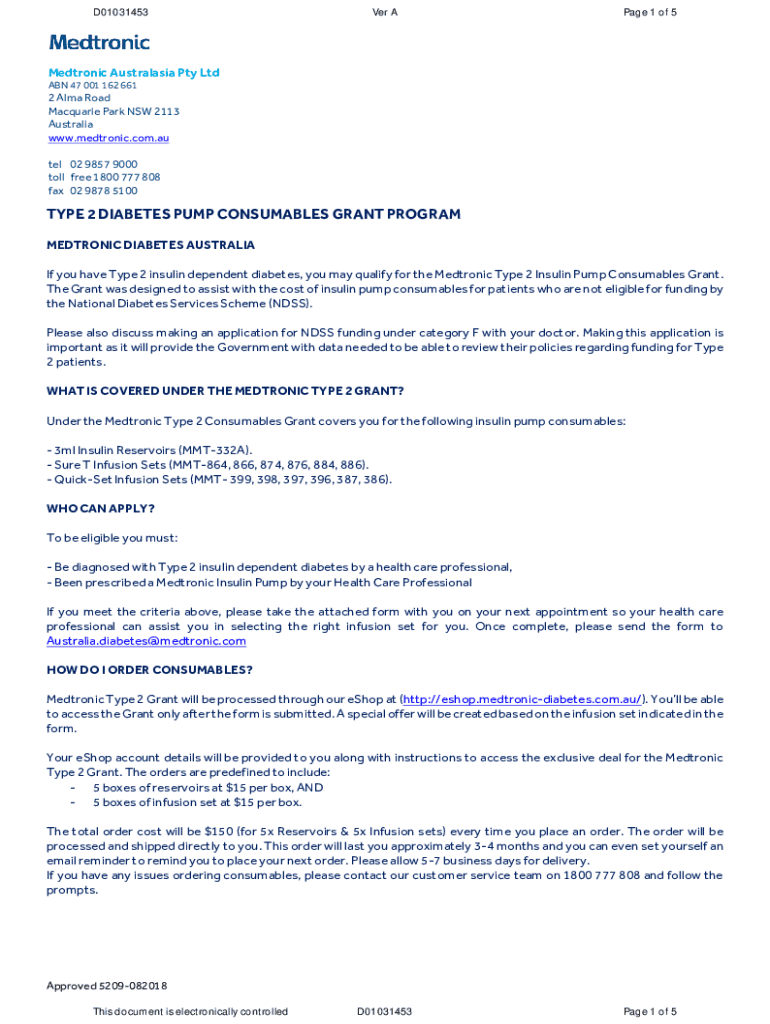 D01031453 Ver A Page 1 of 5

Medtronic

Medtronic Australasia Pty Ltd
ABN 47 001 162 661
2 Alma Road
Macquarie Park NSW 2113
Australia
www.medtronic.com.au

tel 02 9857 9000
toll free 1800 777 808
fax 02 9878 5100

TYPE 2 DIABETES PUMP CONSUMABLES GRANT PROGRAM

MEDTRONIC DIABETES AUSTRALIA

If you have Type 2 insulin dependent diabetes, you may qualify for the Medtronic Type 2 Insulin Pump Consumables Grant. The Grant was designed to assist with the cost of insulin pump consumables for patients who are not eligible for funding by the National Diabetes Services Scheme (NDSS).

Please also discuss making an application for NDSS funding under category F with your doctor. Making this application is important as it will provide the Government with data needed to be able to review their policies regarding funding for Type 2 patients.

WHAT IS COVERED UNDER THE MEDTRONIC TYPE 2 GRANT?

Under the Medtronic Type 2 Consumables Grant covers you for the following insulin pump consumables:

- 3ml Insulin Reservoirs (MMT-332A).
- Sure T Infusion Sets (MMT-864, 866, 874, 876, 884, 886).
- Quick-Set Infusion Sets (MMT- 399, 398, 397, 396, 387, 386).

WHO CAN APPLY?

To be eligible you must:

- Be diagnosed with Type 2 insulin dependent diabetes by a health care professional,
- Been prescribed a Medtronic Insulin Pump by your Health Care Professional

If you meet the criteria above, please take the attached form with you on your next appointment so your health care professional can assist you in selecting the right infusion set for you. Once complete, please send the form to Australia.diabetes@medtronic.com

HOW DO I ORDER CONSUMABLES?

Medtronic Type 2 Grant will be processed through our eShop at (http://eshop.medtronic-diabetes.com.au/). You'll be able to access the Grant only after the form is submitted. A special offer will be created based on the infusion set indicated in the form.

Your eShop account details will be provided to you along with instructions to access the exclusive deal for the Medtronic Type 2 Grant. The orders are predefined to include:
- 5 boxes of reservoirs at $15 per box, AND
- 5 boxes of infusion set at $15 per box.

The total order cost will be $150 (for 5x Reservoirs & 5x Infusion sets) every time you place an order. The order will be processed and shipped directly to you. This order will last you approximately 3-4 months and you can even set yourself an email reminder to remind you to place your next order. Please allow 5-7 business days for delivery.
If you have any issues ordering consumables, please contact our customer service team on 1800 777 808 and follow the prompts.

Approved 5209-082018

This document is electronically controlled D01031453 Page 1 of 5